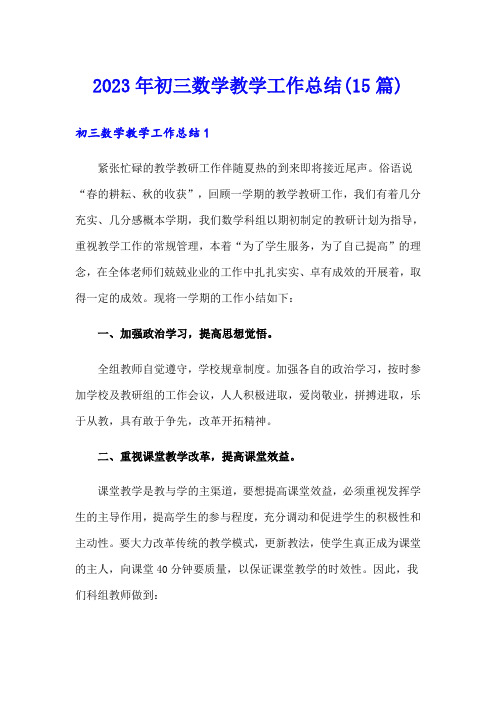 2023年初三数学教学工作总结(15篇)

初三数学教学工作总结1

紧张忙碌的教学教研工作伴随夏热的到来即将接近尾声。俗语说“春的耕耘、秋的收获”，回顾一学期的教学教研工作，我们有着几分充实、几分感概本学期，我们数学科组以期初制定的教研计划为指导，重视教学工作的常规管理，本着“为了学生服务，为了自己提高”的理念，在全体老师们兢兢业业的工作中扎扎实实、卓有成效的开展着，取得一定的成效。现将一学期的工作小结如下：

一、加强政治学习，提高思想觉悟。

全组教师自觉遵守，学校规章制度。加强各自的政治学习，按时参加学校及教研组的工作会议，人人积极进取，爱岗敬业，拼搏进取，乐于从教，具有敢于争先，改革开拓精神。

二、重视课堂教学改革，提高课堂效益。

课堂教学是教与学的主渠道，要想提高课堂效益，必须重视发挥学生的主导作用，提高学生的参与程度，充分调动和促进学生的积极性和主动性。要大力改革传统的教学模式，更新教法，使学生真正成为课堂的主人，向课堂40分钟要质量，以保证课堂教学的时效性。因此，我们科组教师做到：